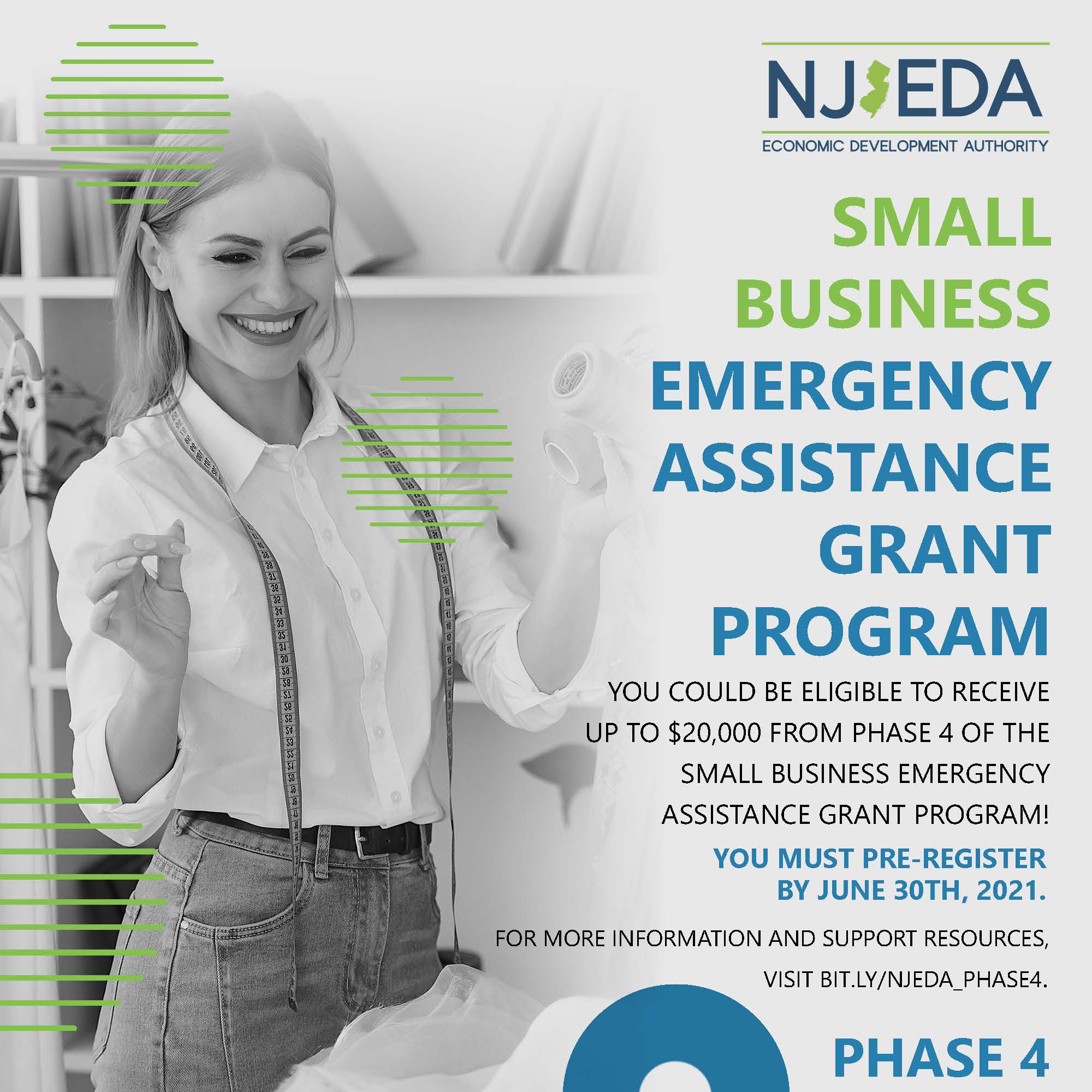 NJEDA
ECONOMIC DEVELOPMENT AUTHORITY

SMALL BUSINESS EMERGENCY ASSISTANCE GRANT PROGRAM

YOU COULD BE ELIGIBLE TO RECEIVE UP TO $20,000 FROM PHASE 4 OF THE SMALL BUSINESS EMERGENCY ASSISTANCE GRANT PROGRAM!

YOU MUST PRE-REGISTER BY JUNE 30TH, 2021.

FOR MORE INFORMATION AND SUPPORT RESOURCES, VISIT BIT.LY/NJEDA_PHASE4.

PHASE 4